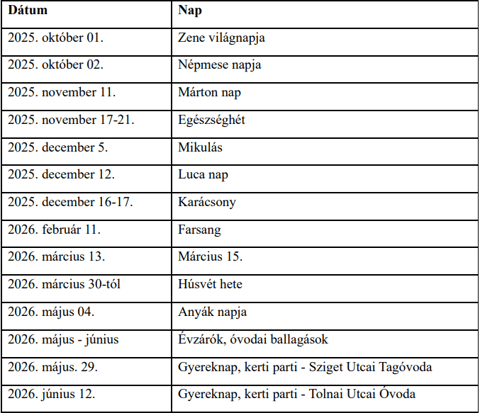 | Dátum | Nap |
|---|---|
| 2025. október 01. | Zene világnapja |
| 2025. október 02. | Népmese napja |
| 2025. november 11. | Márton nap |
| 2025. november 17-21. | Egészséghét |
| 2025. december 5. | Mikulás |
| 2025. december 12. | Luca nap |
| 2025. december 16-17. | Karácsony |
| 2026. február 11. | Farsang |
| 2026. március 13. | Március 15. |
| 2026. március 30-tól | Húsvét hete |
| 2026. május 04. | Anyák napja |
| 2026. május - június | Évzárók, óvodai ballagások |
| 2026. május. 29. | Gyereknap, kerti parti - Sziget Utcai Tagóvoda |
| 2026. június 12. | Gyereknap, kerti parti - Tolnai Utcai Óvoda |